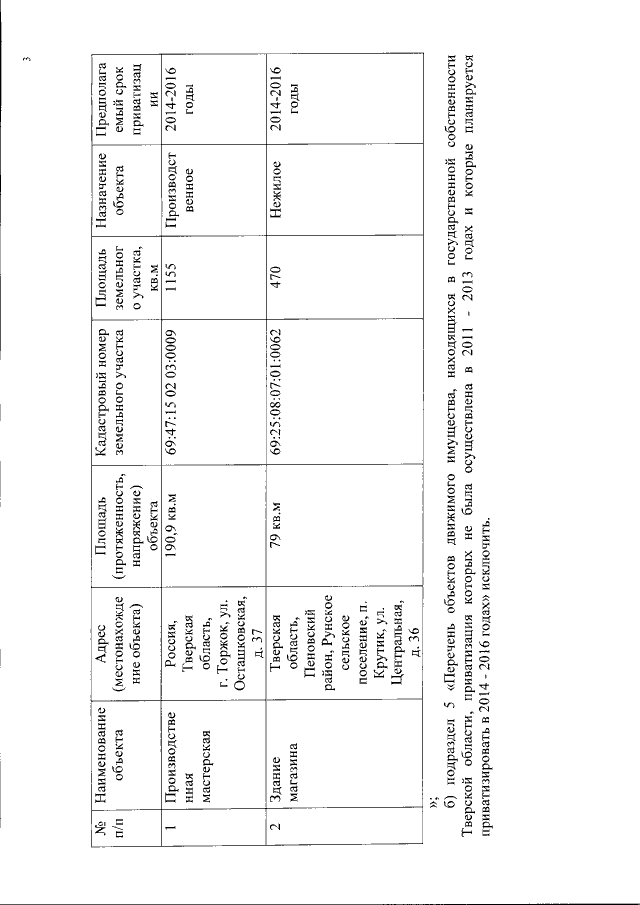 3

| № п/п | Наименование объекта | Адрес (местонахождение объекта) | Площадь (протяженность, напряжение) объекта | Кадастровый номер земельного участка | Площадь земельного участка, кв.м | Назначение объекта | Предполагаемый срок приватизации |
|---|---|---|---|---|---|---|---|
| 1 | Производственная мастерская | Россия, Тверская область, г. Торжок, ул. Осташковская, д. 37 | 190,9 кв.м | 69:47:15 02 03:0009 | 1155 | Производственное | 2014-2016 годы |
| 2 | Здание магазина | Тверская область, Пеновский район, Рунское сельское поселение, п. Крутик, ул. Центральная, д. 36 | 79 кв.м | 69:25:08:07:01:0062 | 470 | Нежилое | 2014-2016 годы |

»;

б) подраздел 5 «Перечень объектов движимого имущества, находящихся в государственной собственности Тверской области, приватизация которых не была осуществлена в 2011 - 2013 годах и которые планируется приватизировать в 2014 - 2016 годах» исключить.